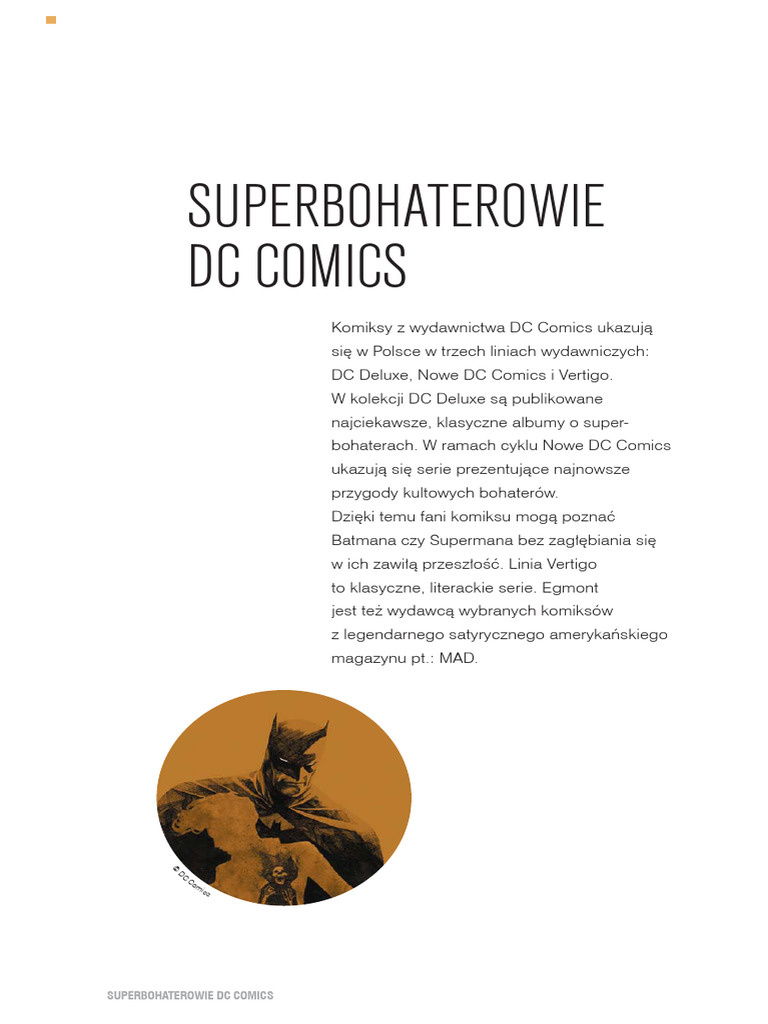 SUPERBOHATEROWIE DC COMICS

Komiksy z wydawnictwa DC Comics ukazują się w Polsce w trzech liniach wydawniczych: DC Deluxe, Nowe DC Comics i Vertigo. W kolekcji DC Deluxe są publikowane najciekawsze, klasyczne albumy o superbohaterach. W ramach cyklu Nowe DC Comics ukazują się serie prezentujące najnowsze przygody kultowych bohaterów. Dzięki temu fani komiksu mogą poznać Batmana czy Supermana bez zagłębiania się w ich zawiłą przeszłość. Linia Vertigo to klasyczne, literackie serie. Egmont jest też wydawcą wybranych komiksów z legendarnego satyrycznego amerykańskiego magazynu pt.: MAD.

© DC Comics

SUPERBOHATEROWIE DC COMICS